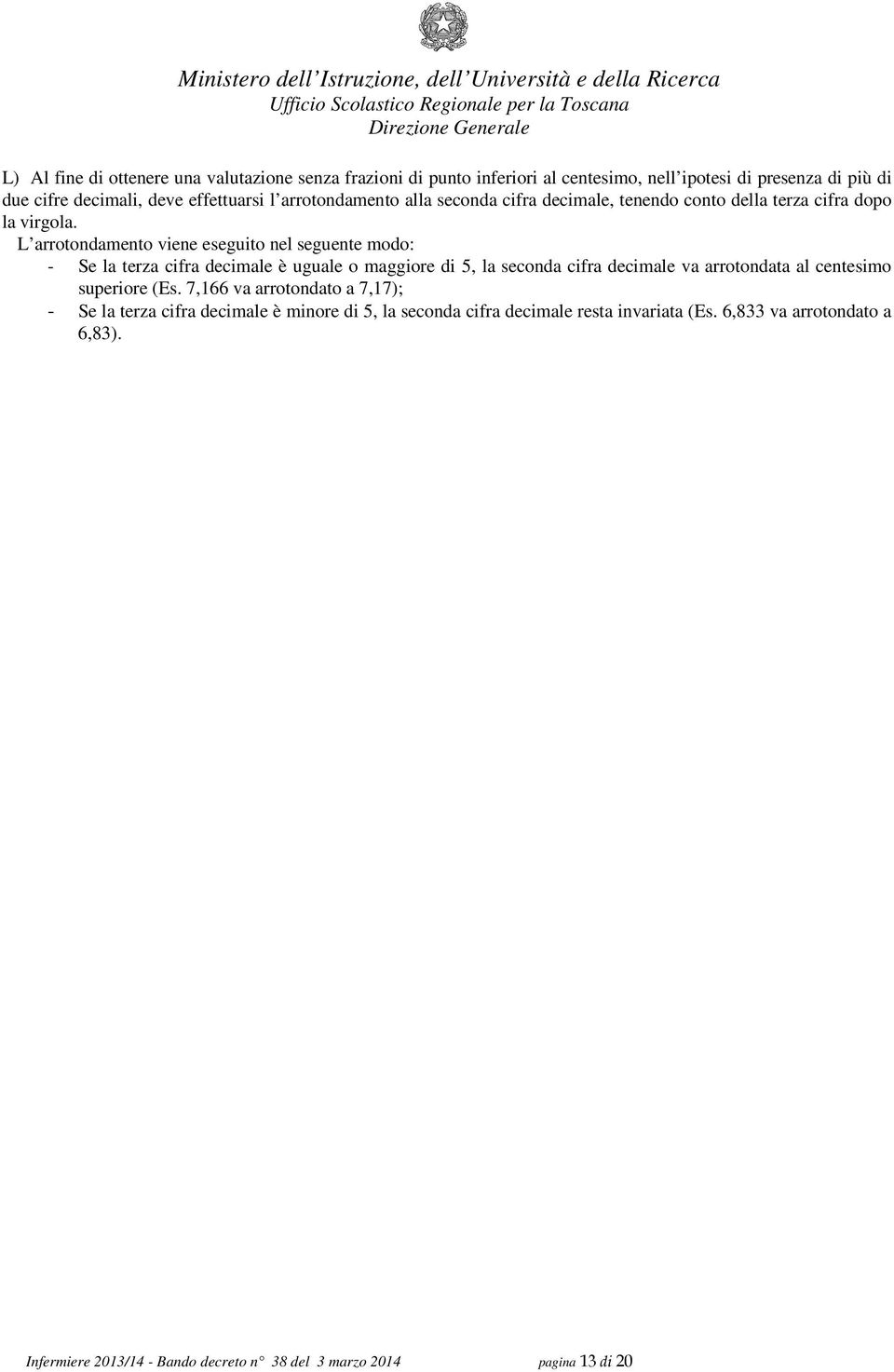 Ministero dell'Istruzione, dell'Università e della Ricerca
Ufficio Scolastico Regionale per la Toscana
Direzione Generale

L) Al fine di ottenere una valutazione senza frazioni di punto inferiori al centesimo, nell'ipotesi di presenza di più di due cifre decimali, deve effettuarsi l'arrotondamento alla seconda cifra decimale, tenendo conto della terza cifra dopo la virgola.

L'arrotondamento viene eseguito nel seguente modo:
- Se la terza cifra decimale è uguale o maggiore di 5, la seconda cifra decimale va arrotondata al centesimo superiore (Es. 7,166 va arrotondato a 7,17);
- Se la terza cifra decimale è minore di 5, la seconda cifra decimale resta invariata (Es. 6,833 va arrotondato a 6,83).

Infermiere 2013/14 - Bando decreto n° 38 del 3 marzo 2014 pagina 13 di 20